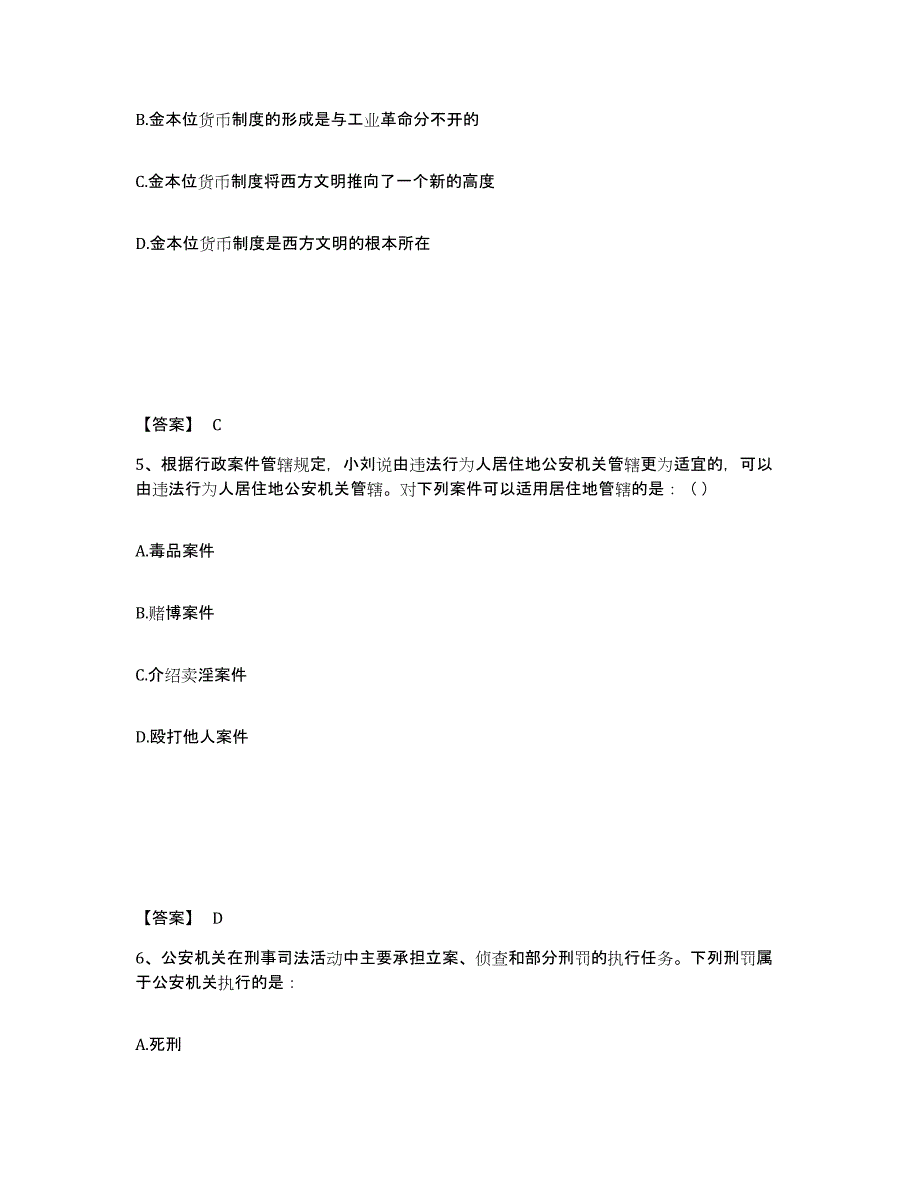 B.金本位货币制度的形成是与工业革命分不开的

C.金本位货币制度将西方文明推向了一个新的高度

D.金本位货币制度是西方文明的根本所在

【答案】 C

5、根据行政案件管辖规定，小刘说由违法行为人居住地公安机关管辖更为适宜的，可以由违法行为人居住地公安机关管辖。对下列案件可以适用居住地管辖的是：（）

A.毒品案件

B.赌博案件

C.介绍卖淫案件

D.殴打他人案件

【答案】 D

6、公安机关在刑事司法活动中主要承担立案、侦查和部分刑罚的执行任务。下列刑罚属于公安机关执行的是：

A.死刑